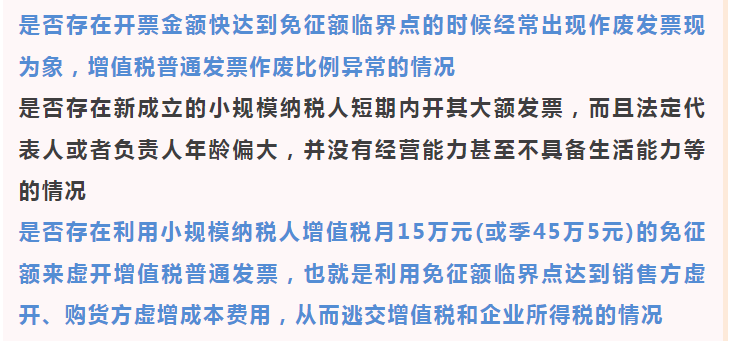 是否存在开票金额快达到免征额临界点的时候经常出现作废发票现为象，增值税普通发票作废比例异常的情况

是否存在新成立的小规模纳税人短期内开其大额发票，而且法定代表人或者负责人年龄偏大，并没有经营能力甚至不具备生活能力等的情况

是否存在利用小规模纳税人增值税月15万元(或季45万5元)的免征额来虚开增值税普通发票，也就是利用免征额临界点达到销售方虚开、购货方虚增成本费用，从而逃交增值税和企业所得税的情况